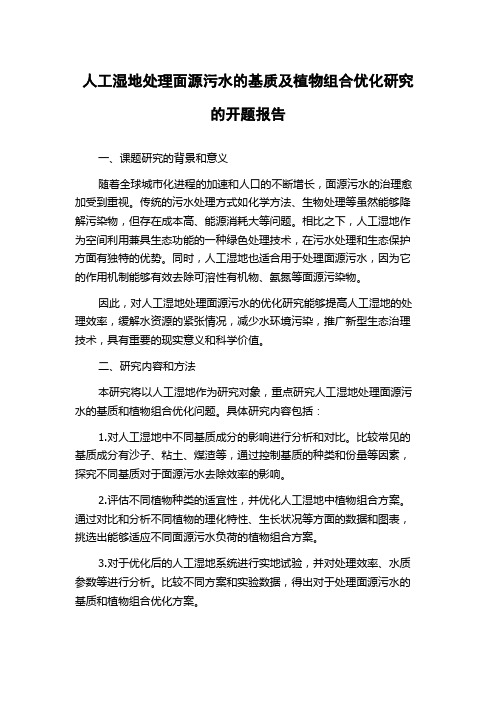 人工湿地处理面源污水的基质及植物组合优化研究的开题报告

一、课题研究的背景和意义

随着全球城市化进程的加速和人口的不断增长，面源污水的治理愈加受到重视。传统的污水处理方式如化学方法、生物处理等虽然能够降解污染物，但存在成本高、能源消耗大等问题。相比之下，人工湿地作为空间利用兼具生态功能的一种绿色处理技术，在污水处理和生态保护方面有独特的优势。同时，人工湿地也适合用于处理面源污水，因为它的作用机制能够有效去除可溶性有机物、氨氮等面源污染物。

因此，对人工湿地处理面源污水的优化研究能够提高人工湿地的处理效率，缓解水资源的紧张情况，减少水环境污染，推广新型生态治理技术，具有重要的现实意义和科学价值。

二、研究内容和方法

本研究将以人工湿地作为研究对象，重点研究人工湿地处理面源污水的基质和植物组合优化问题。具体研究内容包括：

1.对人工湿地中不同基质成分的影响进行分析和对比。比较常见的基质成分有沙子、粘土、煤渣等，通过控制基质的种类和份量等因素，探究不同基质对于面源污水去除效率的影响。

2.评估不同植物种类的适宜性，并优化人工湿地中植物组合方案。通过对比和分析不同植物的理化特性、生长状况等方面的数据和图表，挑选出能够适应不同面源污水负荷的植物组合方案。

3.对于优化后的人工湿地系统进行实地试验，并对处理效率、水质参数等进行分析。比较不同方案和实验数据，得出对于处理面源污水的基质和植物组合优化方案。